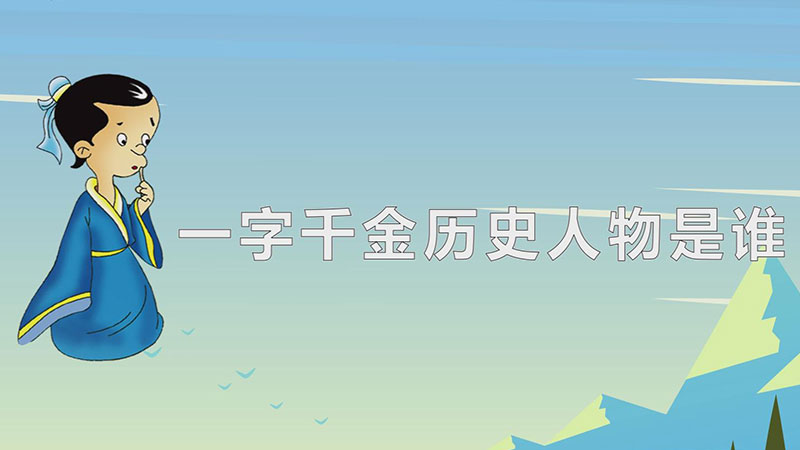 一字千金历史人物是谁